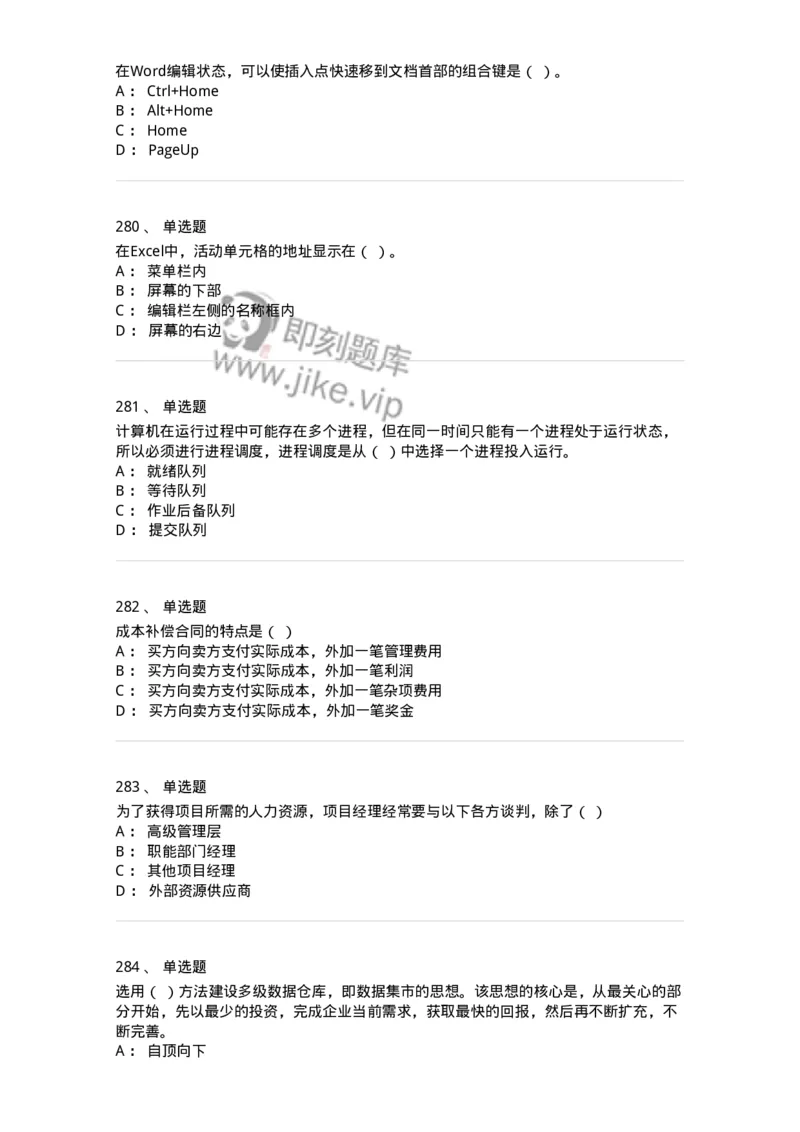 在Word编辑状态，可以使插入点快速移到文档首部的组合键是（ ）。
A： Ctrl+Home
B： Alt+Home
C： Home
D： PageUp

280、 单选题
在Excel中，活动单元格的地址显示在（ ）。
A： 菜单栏内
B： 屏幕的下部
C： 编辑栏左侧的名称框内
D： 屏幕的右边

即刻题库
www.jike.vip

281、 单选题
计算机在运行过程中可能存在多个进程，但在同一时间只能有一个进程处于运行状态，所以必须进行进程调度，进程调度是从（ ）中选择一个进程投入运行。
A： 就绪队列
B： 等待队列
C： 作业后备队列
D： 提交队列

282、 单选题
成本补偿合同的特点是（ ）
A： 买方向卖方支付实际成本，外加一笔管理费用
B： 买方向卖方支付实际成本，外加一笔利润
C： 买方向卖方支付实际成本，外加一笔杂项费用
D： 买方向卖方支付实际成本，外加一笔奖金

283、 单选题
为了获得项目所需的人力资源，项目经理经常要与以下各方谈判，除了（ ）
A： 高级管理层
B： 职能部门经理
C： 其他项目经理
D： 外部资源供应商

284、 单选题
选用（ ）方法建设多级数据仓库，即数据集市的思想。该思想的核心是，从最关心的部分开始，先以最少的投资，完成企业当前需求，获取最快的回报，然后再不断扩充，不断完善。
A： 自顶向下